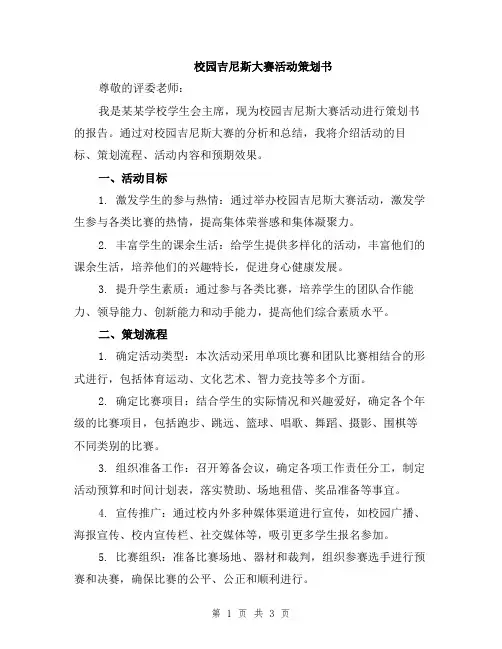 校园吉尼斯大赛活动策划书

尊敬的评委老师：

我是某某学校学生会主席，现为校园吉尼斯大赛活动进行策划书的报告。通过对校园吉尼斯大赛的分析和总结，我将介绍活动的目标、策划流程、活动内容和预期效果。

一、活动目标

1. 激发学生的参与热情：通过举办校园吉尼斯大赛活动，激发学生参与各类比赛的热情，提高集体荣誉感和集体凝聚力。

2. 丰富学生的课余生活：给学生提供多样化的活动，丰富他们的课余生活，培养他们的兴趣特长，促进身心健康发展。

3. 提升学生素质：通过参与各类比赛，培养学生的团队合作能力、领导能力、创新能力和动手能力，提高他们综合素质水平。

二、策划流程

1. 确定活动类型：本次活动采用单项比赛和团队比赛相结合的形式进行，包括体育运动、文化艺术、智力竞技等多个方面。

2. 确定比赛项目：结合学生的实际情况和兴趣爱好，确定各个年级的比赛项目，包括跑步、跳远、篮球、唱歌、舞蹈、摄影、围棋等不同类别的比赛。

3. 组织准备工作：召开筹备会议，确定各项工作责任分工，制定活动预算和时间计划表，落实赞助、场地租借、奖品准备等事宜。

4. 宣传推广：通过校内外多种媒体渠道进行宣传，如校园广播、海报宣传、校内宣传栏、社交媒体等，吸引更多学生报名参加。

5. 比赛组织：准备比赛场地、器材和裁判，组织参赛选手进行预赛和决赛，确保比赛的公平、公正和顺利进行。

第 1 页 共 3 页